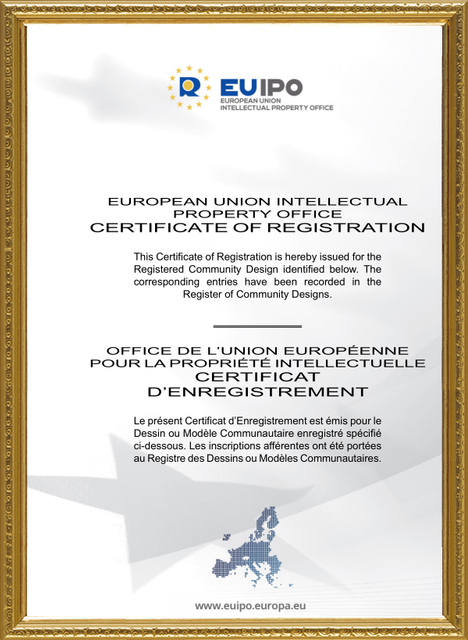 EUIPO
EUROPEAN UNION
INTELLECTUAL PROPERTY OFFICE

EUROPEAN UNION INTELLECTUAL PROPERTY OFFICE
CERTIFICATE OF REGISTRATION

This Certificate of Registration is hereby issued for the Registered Community Design identified below. The corresponding entries have been recorded in the Register of Community Designs.

OFFICE DE L'UNION EUROPÉENNE POUR LA PROPRIÉTÉ INTELLECTUELLE
CERTIFICAT D'ENREGISTREMENT

Le présent Certificat d'Enregistrement est émis pour le Dessin ou Modèle Communautaire enregistré spécifié ci-dessous. Les inscriptions afférentes ont été portées au Registre des Dessins ou Modèles Communautaires.

www.euipo.europa.eu